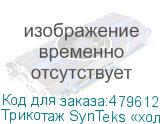 изображение временно отсутствует

Код для заказа:479612
Трикотаж SynTeks «хол